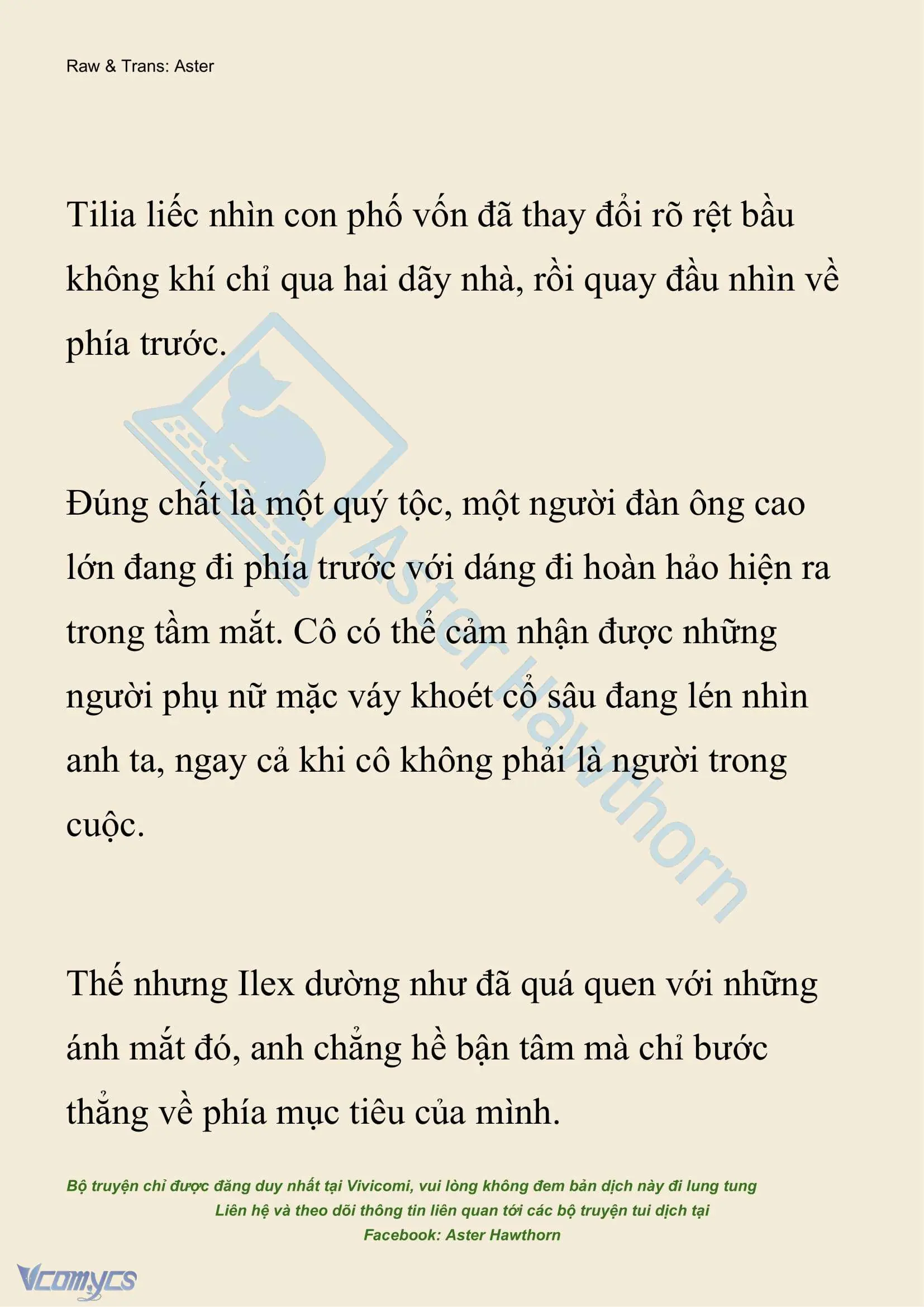 Raw & Trans: Aster

Tilia liếc nhìn con phố vốn đã thay đổi rõ rệt bầu không khí chỉ qua hai dãy nhà, rồi quay đầu nhìn về phía trước.

Đúng chất là một quý tộc, một người đàn ông cao lớn đang đi phía trước với dáng đi hoàn hảo hiện ra trong tầm mắt. Cô có thể cảm nhận được những người phụ nữ mặc váy khoét cổ sâu đang lén nhìn anh ta, ngay cả khi cô không phải là người trong cuộc.

Thế nhưng Ilex dường như đã quá quen với những ánh mắt đó, anh chẳng hề bận tâm mà chỉ bước thẳng về phía mục tiêu của mình.

Aster Hawthorn

Bộ truyện chỉ được đăng duy nhất tại Vivicomi, vui lòng không đem bản dịch này đi lung tung
Liên hệ và theo dõi thông tin liên quan tới các bộ truyện tui dịch tại
Facebook: Aster Hawthorn

Vcomycs